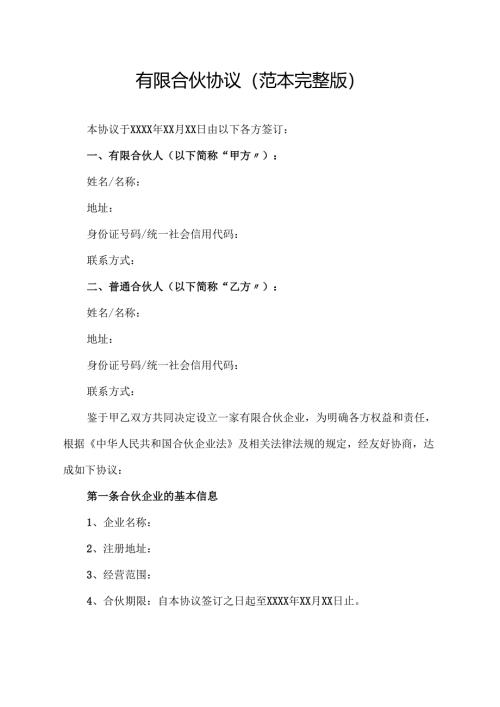 有限合伙协议（范本完整版）

本协议于XXXX年XX月XX日由以下各方签订：

一、有限合伙人（以下简称“甲方〃）：

姓名/名称：

地址：

身份证号码/统一社会信用代码：

联系方式：

二、普通合伙人（以下简称“乙方〃）：

姓名/名称：

地址：

身份证号码/统一社会信用代码：

联系方式：

鉴于甲乙双方共同决定设立一家有限合伙企业，为明确各方权益和责任，根据《中华人民共和国合伙企业法》及相关法律法规的规定，经友好协商，达成如下协议：

第一条合伙企业的基本信息

1、企业名称：

2、注册地址：

3、经营范围：

4、合伙期限：自本协议签订之日起至XXXX年XX月XX日止。